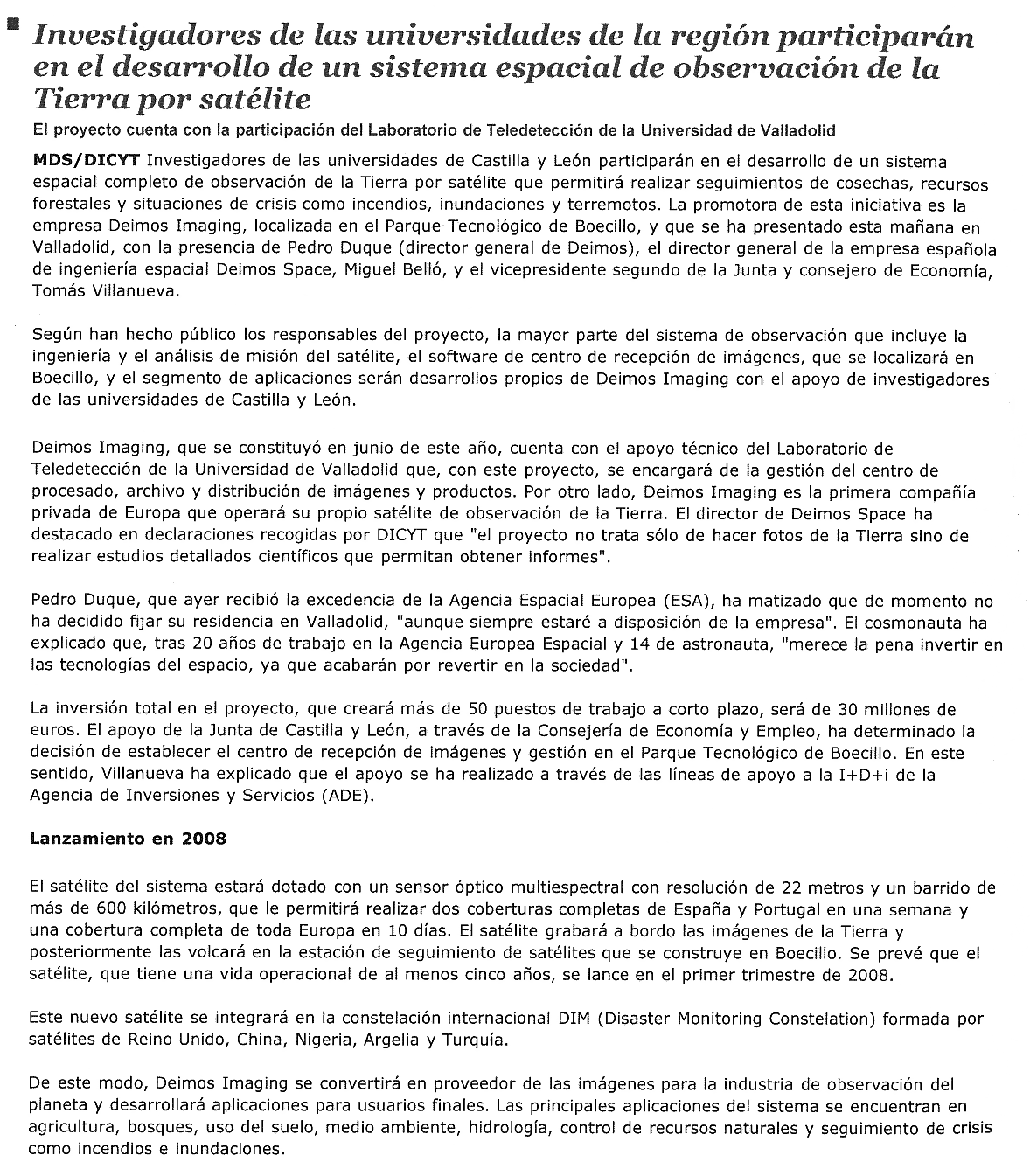 Investigadores de las universidades de la región participarán en el desarrollo de un sistema espacial de observación de la Tierra por satélite

El proyecto cuenta con la participación del Laboratorio de Teledetección de la Universidad de Valladolid

MDS/DICYT Investigadores de las universidades de Castilla y León participarán en el desarrollo de un sistema espacial completo de observación de la Tierra por satélite que permitirá realizar seguimientos de cosechas, recursos forestales y situaciones de crisis como incendios, inundaciones y terremotos. La promotora de esta iniciativa es la empresa Deimos Imaging, localizada en el Parque Tecnológico de Boecillo, y que se ha presentado esta mañana en Valladolid, con la presencia de Pedro Duque (director general de Deimos), el director general de la empresa española de ingeniería espacial Deimos Space, Miguel Belló, y el vicepresidente segundo de la Junta y consejero de Economía, Tomás Villanueva.

Según han hecho público los responsables del proyecto, la mayor parte del sistema de observación que incluye la ingeniería y el análisis de misión del satélite, el software de centro de recepción de imágenes, que se localizará en Boecillo, y el segmento de aplicaciones serán desarrollos propios de Deimos Imaging con el apoyo de investigadores de las universidades de Castilla y León.

Deimos Imaging, que se constituyó en junio de este año, cuenta con el apoyo técnico del Laboratorio de Teledetección de la Universidad de Valladolid que, con este proyecto, se encargará de la gestión del centro de procesado, archivo y distribución de imágenes y productos. Por otro lado, Deimos Imaging es la primera compañía privada de Europa que operará su propio satélite de observación de la Tierra. El director de Deimos Space ha destacado en declaraciones recogidas por DICYT que "el proyecto no trata sólo de hacer fotos de la Tierra sino de realizar estudios detallados científicos que permitan obtener informes".

Pedro Duque, que ayer recibió la excedencia de la Agencia Espacial Europea (ESA), ha matizado que de momento no ha decidido fijar su residencia en Valladolid, "aunque siempre estaré a disposición de la empresa". El cosmonauta ha explicado que, tras 20 años de trabajo en la Agencia Europea Espacial y 14 de astronauta, "merece la pena invertir en las tecnologías del espacio, ya que acabarán por revertir en la sociedad".

La inversión total en el proyecto, que creará más de 50 puestos de trabajo a corto plazo, será de 30 millones de euros. El apoyo de la Junta de Castilla y León, a través de la Consejería de Economía y Empleo, ha determinado la decisión de establecer el centro de recepción de imágenes y gestión en el Parque Tecnológico de Boecillo. En este sentido, Villanueva ha explicado que el apoyo se ha realizado a través de las líneas de apoyo a la I+D+i de la Agencia de Inversiones y Servicios (ADE).

Lanzamiento en 2008

El satélite del sistema estará dotado con un sensor óptico multiespectral con resolución de 22 metros y un barrido de más de 600 kilómetros, que le permitirá realizar dos coberturas completas de España y Portugal en una semana y una cobertura completa de toda Europa en 10 días. El satélite grabará a bordo las imágenes de la Tierra y posteriormente las volcará en la estación de seguimiento de satélites que se construye en Boecillo. Se prevé que el satélite, que tiene una vida operacional de al menos cinco años, se lance en el primer trimestre de 2008.

Este nuevo satélite se integrará en la constelación internacional DIM (Disaster Monitoring Constelation) formada por satélites de Reino Unido, China, Nigeria, Argelia y Turquía.

De este modo, Deimos Imaging se convertirá en proveedor de las imágenes para la industria de observación del planeta y desarrollará aplicaciones para usuarios finales. Las principales aplicaciones del sistema se encuentran en agricultura, bosques, uso del suelo, medio ambiente, hidrología, control de recursos naturales y seguimiento de crisis como incendios e inundaciones.